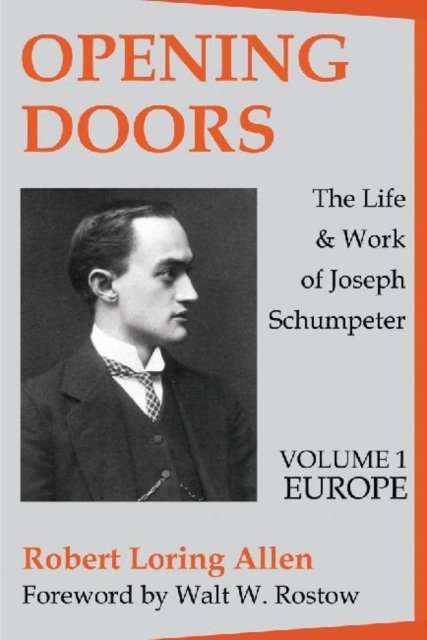 OPENING DOORS

The Life
& Work
of Joseph
Schumpeter

VOLUME 1
EUROPE

Robert Loring Allen
Foreword by Walt W. Rostow